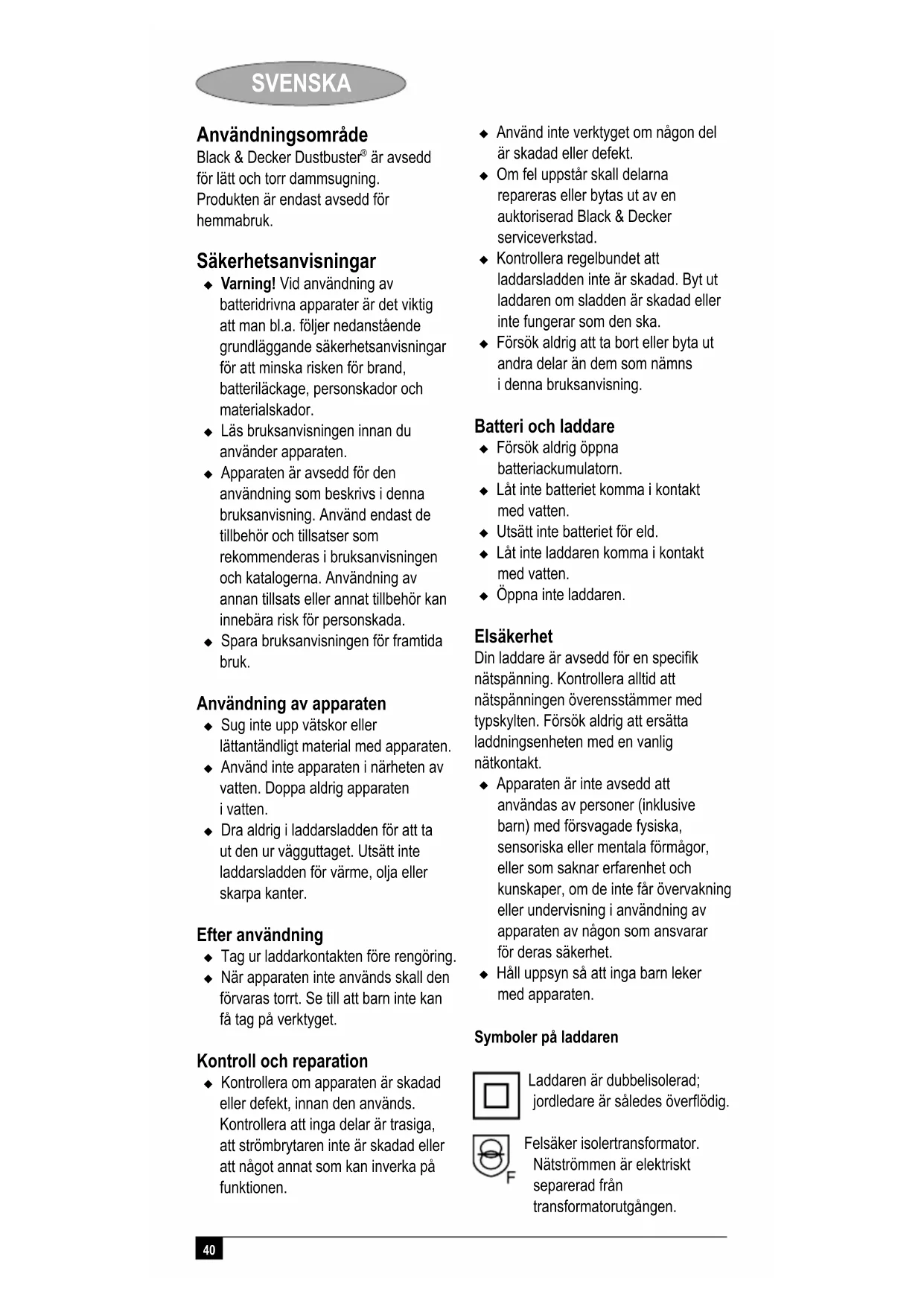 SVENSKA

Användningsområde
Black & Decker Dustbuster® är avsedd för lätt och torr dammsugning. Produkten är endast avsedd för hemmabruk.

Säkerhetsanvisningar
◆ Varning! Vid användning av batteridrivna apparater är det viktig att man bl.a. följer nedanstående grundläggande säkerhetsanvisningar för att minska risken för brand, batteriläckage, personskador och materialskador.
◆ Läs bruksanvisningen innan du använder apparaten.
◆ Apparaten är avsedd för den användning som beskrivs i denna bruksanvisning. Använd endast de tillbehör och tillsatser som rekommenderas i bruksanvisningen och katalogerna. Användning av annan tillsats eller annat tillbehör kan innebära risk för personskada.
◆ Spara bruksanvisningen för framtida bruk.

Användning av apparaten
◆ Sug inte upp vätskor eller lättantändligt material med apparaten.
◆ Använd inte apparaten i närheten av vatten. Doppa aldrig apparaten i vatten.
◆ Dra aldrig i laddarsladden för att ta ut den ur vägguttaget. Utsätt inte laddarsladden för värme, olja eller skarpa kanter.

Efter användning
◆ Tag ur laddarkontakten före rengöring.
◆ När apparaten inte används skall den förvaras torrt. Se till att barn inte kan få tag på verktyget.

Kontroll och reparation
◆ Kontrollera om apparaten är skadad eller defekt, innan den används. Kontrollera att inga delar är trasiga, att strömbrytaren inte är skadad eller att något annat som kan inverka på funktionen.
◆ Använd inte verktyget om någon del är skadad eller defekt.
◆ Om fel uppstår skall delarna repareras eller bytas ut av en auktoriserad Black & Decker serviceverkstad.
◆ Kontrollera regelbundet att laddarsladden inte är skadad. Byt ut laddaren om sladden är skadad eller inte fungerar som den ska.
◆ Försök aldrig att ta bort eller byta ut andra delar än dem som nämns i denna bruksanvisning.

Batteri och laddare
◆ Försök aldrig öppna batteriackumulatorn.
◆ Låt inte batteriet komma i kontakt med vatten.
◆ Utsätt inte batteriet för eld.
◆ Låt inte laddaren komma i kontakt med vatten.
◆ Öppna inte laddaren.

Elsäkerhet
Din laddare är avsedd för en specifik nätspänning. Kontrollera alltid att nätspänningen överensstämmer med typskylten. Försök aldrig att ersätta laddningsenheten med en vanlig nätkontakt.
◆ Apparaten är inte avsedd att användas av personer (inklusive barn) med försvagade fysiska, sensoriska eller mentala förmågor, eller som saknar erfarenhet och kunskaper, om de inte får övervakning eller undervisning i användning av apparaten av någon som ansvarar för deras säkerhet.
◆ Håll uppsyn så att inga barn leker med apparaten.

Symboler på laddaren
Laddaren är dubbelisolerad; jordledare är således överflödig.
F
Felsäker isolertransformator. Nätströmmen är elektriskt separerad från transformatorutgången.

40